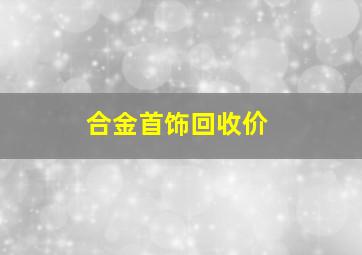 合金首饰回收价